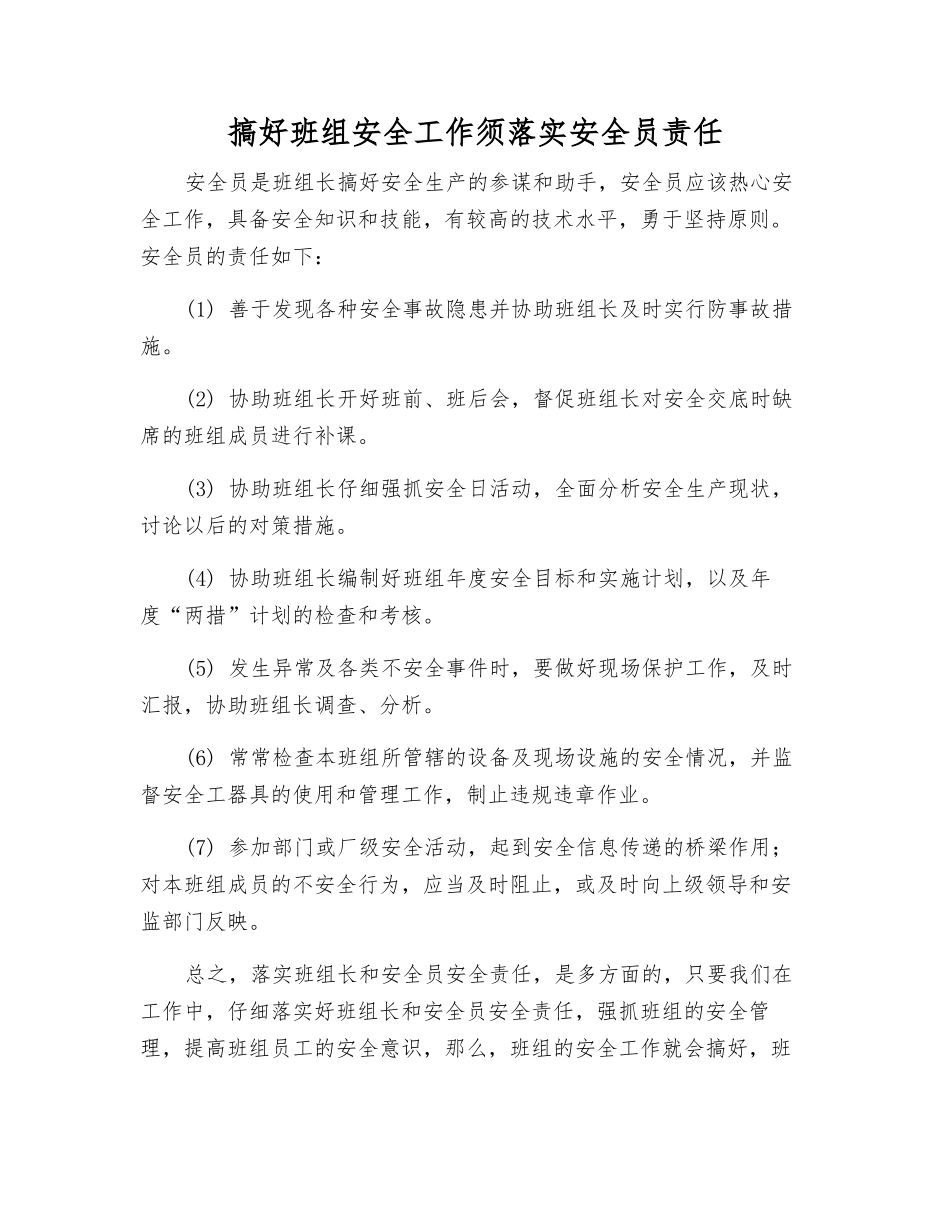 搞好班组安全工作须落实安全员责任

安全员是班组长搞好安全生产的参谋和助手，安全员应该热心安全工作，具备安全知识和技能，有较高的技术水平，勇于坚持原则。安全员的责任如下：

(1) 善于发现各种安全事故隐患并协助班组长及时实行防事故措施。

(2) 协助班组长开好班前、班后会，督促班组长对安全交底时缺席的班组成员进行补课。

(3) 协助班组长仔细强抓安全日活动，全面分析安全生产现状，讨论以后的对策措施。

(4) 协助班组长编制好班组年度安全目标和实施计划，以及年度“两措”计划的检查和考核。

(5) 发生异常及各类不安全事件时，要做好现场保护工作，及时汇报，协助班组长调查、分析。

(6) 常常检查本班组所管辖的设备及现场设施的安全情况，并监督安全工器具的使用和管理工作，制止违规违章作业。

(7) 参加部门或厂级安全活动，起到安全信息传递的桥梁作用；对本班组成员的不安全行为，应当及时阻止，或及时向上级领导和安监部门反映。

总之，落实班组长和安全员安全责任，是多方面的，只要我们在工作中，仔细落实好班组长和安全员安全责任，强抓班组的安全管理，提高班组员工的安全意识，那么，班组的安全工作就会搞好，班